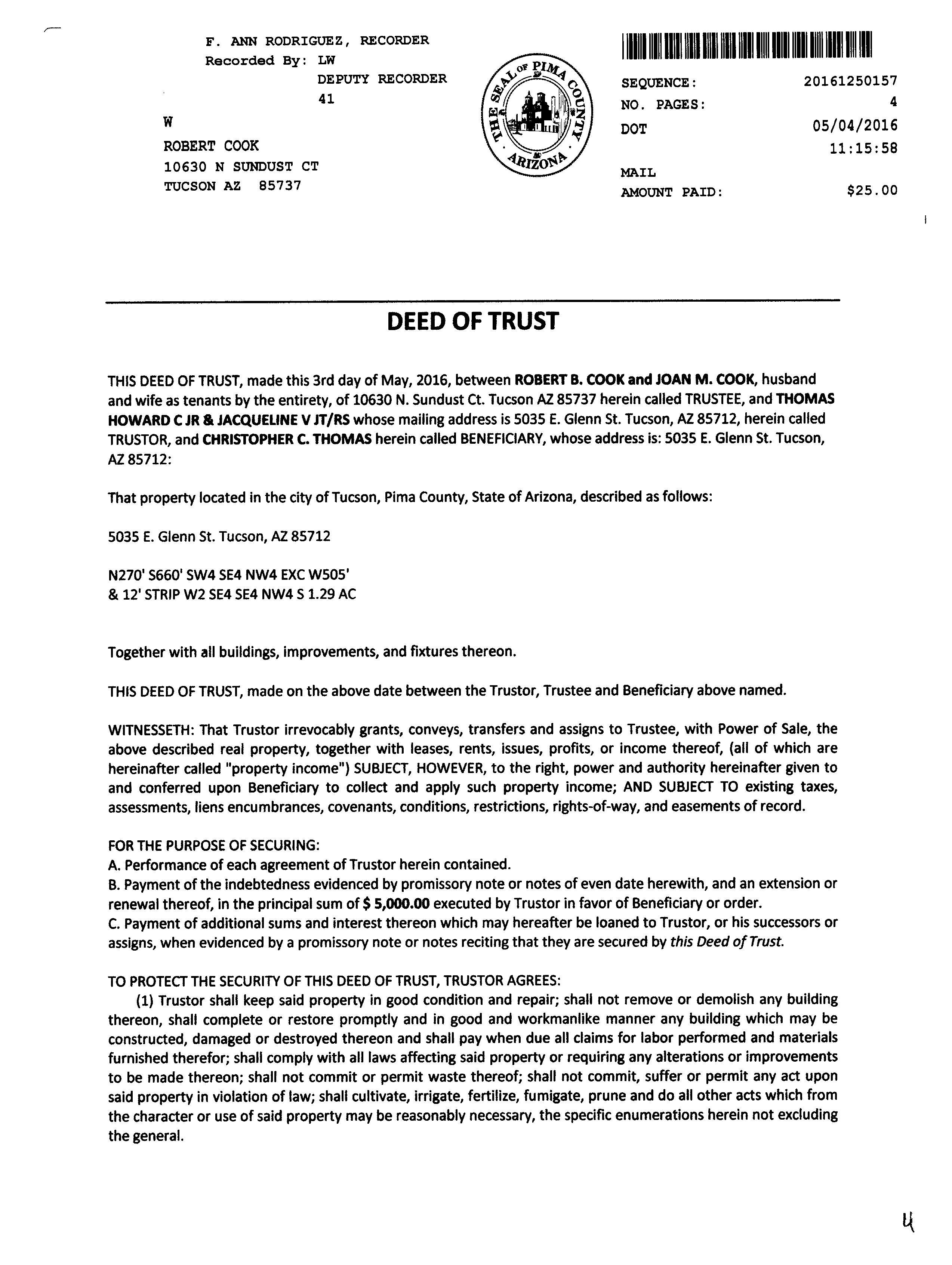 F. ANN RODRIGUEZ, RECORDER
Recorded By: LW
DEPUTY RECORDER
41

W
ROBERT COOK
10630 N SUNDUST CT
TUCSON AZ 85737

THE SEAL OF PIMA COUNTY ARIZONA

SEQUENCE: 20161250157
NO. PAGES: 4
DOT 05/04/2016
11:15:58
MAIL
AMOUNT PAID: $25.00

DEED OF TRUST

THIS DEED OF TRUST, made this 3rd day of May, 2016, between ROBERT B. COOK and JOAN M. COOK, husband and wife as tenants by the entirety, of 10630 N. Sundust Ct. Tucson AZ 85737 herein called TRUSTEE, and THOMAS HOWARD C JR & JACQUELINE V JT/RS whose mailing address is 5035 E. Glenn St. Tucson, AZ 85712, herein called TRUSTOR, and CHRISTOPHER C. THOMAS herein called BENEFICIARY, whose address is: 5035 E. Glenn St. Tucson, AZ 85712:

That property located in the city of Tucson, Pima County, State of Arizona, described as follows:

5035 E. Glenn St. Tucson, AZ 85712

N270' S660' SW4 SE4 NW4 EXC W505'
& 12' STRIP W2 SE4 SE4 NW4 S 1.29 AC

Together with all buildings, improvements, and fixtures thereon.

THIS DEED OF TRUST, made on the above date between the Trustor, Trustee and Beneficiary above named.

WITNESSETH: That Trustor irrevocably grants, conveys, transfers and assigns to Trustee, with Power of Sale, the above described real property, together with leases, rents, issues, profits, or income thereof, (all of which are hereinafter called "property income") SUBJECT, HOWEVER, to the right, power and authority hereinafter given to and conferred upon Beneficiary to collect and apply such property income; AND SUBJECT TO existing taxes, assessments, liens encumbrances, covenants, conditions, restrictions, rights-of-way, and easements of record.

FOR THE PURPOSE OF SECURING:
A. Performance of each agreement of Trustor herein contained.
B. Payment of the indebtedness evidenced by promissory note or notes of even date herewith, and an extension or renewal thereof, in the principal sum of $ 5,000.00 executed by Trustor in favor of Beneficiary or order.
C. Payment of additional sums and interest thereon which may hereafter be loaned to Trustor, or his successors or assigns, when evidenced by a promissory note or notes reciting that they are secured by this Deed of Trust.

TO PROTECT THE SECURITY OF THIS DEED OF TRUST, TRUSTOR AGREES:
(1) Trustor shall keep said property in good condition and repair; shall not remove or demolish any building thereon, shall complete or restore promptly and in good and workmanlike manner any building which may be constructed, damaged or destroyed thereon and shall pay when due all claims for labor performed and materials furnished therefor; shall comply with all laws affecting said property or requiring any alterations or improvements to be made thereon; shall not commit or permit waste thereof; shall not commit, suffer or permit any act upon said property in violation of law; shall cultivate, irrigate, fertilize, fumigate, prune and do all other acts which from the character or use of said property may be reasonably necessary, the specific enumerations herein not excluding the general.

4